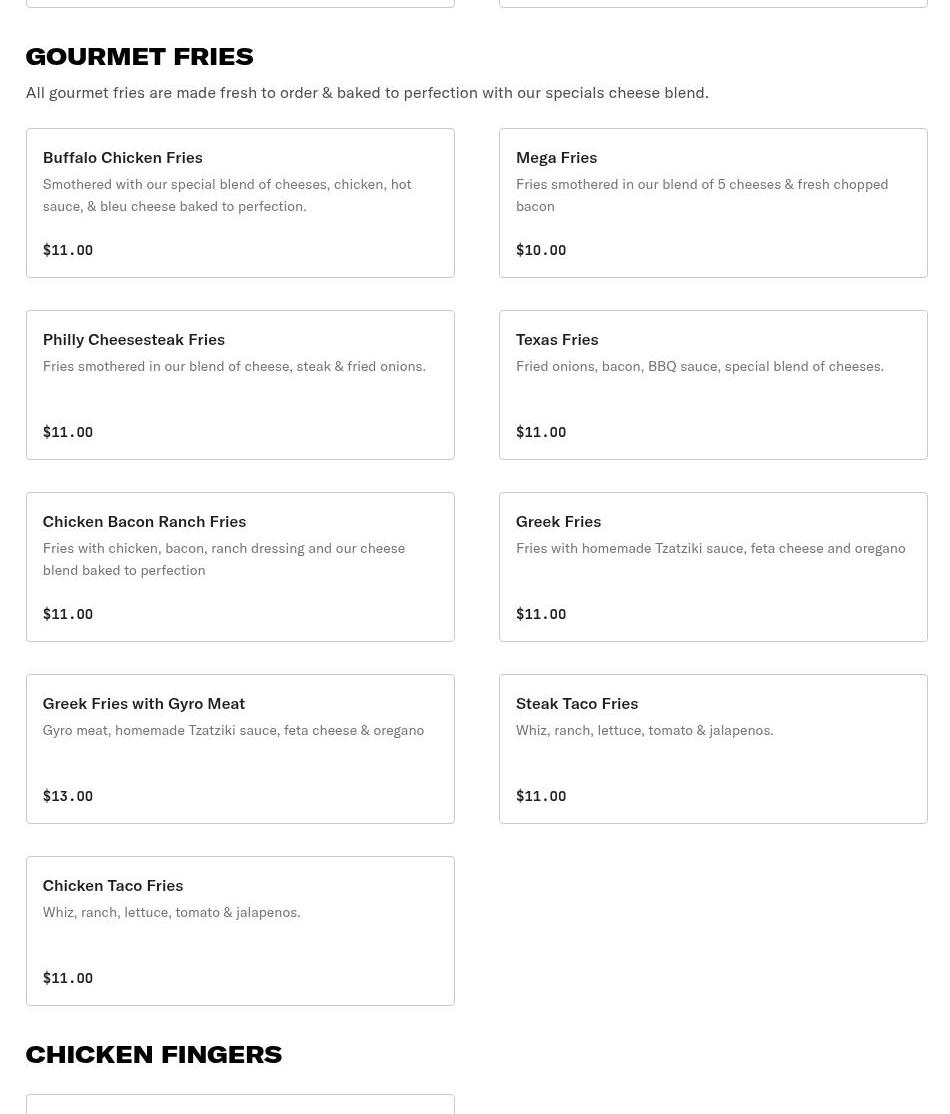 GOURMET FRIES

All gourmet fries are made fresh to order & baked to perfection with our specials cheese blend.

Buffalo Chicken Fries
Smothered with our special blend of cheeses, chicken, hot sauce, & bleu cheese baked to perfection.
$11.00

Mega Fries
Fries smothered in our blend of 5 cheeses & fresh chopped bacon
$10.00

Philly Cheesesteak Fries
Fries smothered in our blend of cheese, steak & fried onions.
$11.00

Texas Fries
Fried onions, bacon, BBQ sauce, special blend of cheeses.
$11.00

Chicken Bacon Ranch Fries
Fries with chicken, bacon, ranch dressing and our cheese blend baked to perfection
$11.00

Greek Fries
Fries with homemade Tzatziki sauce, feta cheese and oregano
$11.00

Greek Fries with Gyro Meat
Gyro meat, homemade Tzatziki sauce, feta cheese & oregano
$13.00

Steak Taco Fries
Whiz, ranch, lettuce, tomato & jalapenos.
$11.00

Chicken Taco Fries
Whiz, ranch, lettuce, tomato & jalapenos.
$11.00

CHICKEN FINGERS